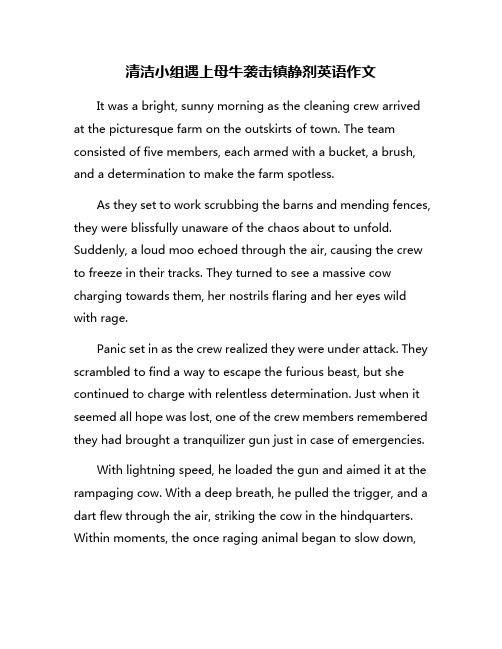 清洁小组遇上母牛袭击镇静剂英语作文

It was a bright, sunny morning as the cleaning crew arrived at the picturesque farm on the outskirts of town. The team consisted of five members, each armed with a bucket, a brush, and a determination to make the farm spotless.

As they set to work scrubbing the barns and mending fences, they were blissfully unaware of the chaos about to unfold. Suddenly, a loud moo echoed through the air, causing the crew to freeze in their tracks. They turned to see a massive cow charging towards them, her nostrils flaring and her eyes wild with rage.

Panic set in as the crew realized they were under attack. They scrambled to find a way to escape the furious beast, but she continued to charge with relentless determination. Just when it seemed all hope was lost, one of the crew members remembered they had brought a tranquilizer gun just in case of emergencies.

With lightning speed, he loaded the gun and aimed it at the rampaging cow. With a deep breath, he pulled the trigger, and a dart flew through the air, striking the cow in the hindquarters. Within moments, the once raging animal began to slow down,